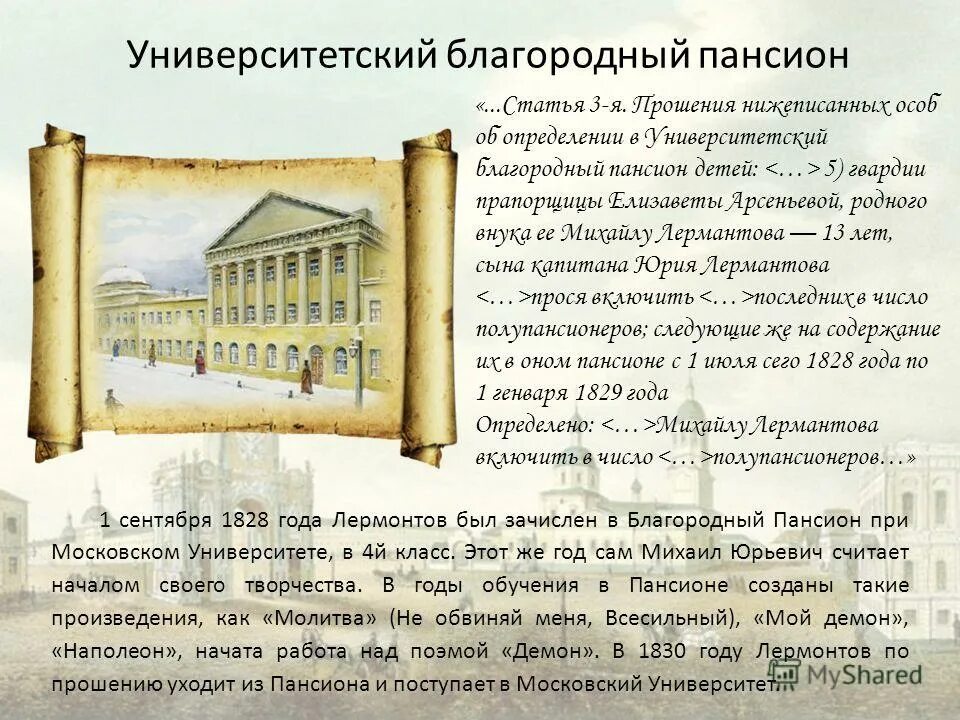 Университетский благородный пансион

«...Статья 3-я. Прошения нижеписанных особ об определении в Университетский благородный пансион детей: <…> 5) гвардии прапорщицы Елизаветы Арсеньевой, родного внука ее Михайлу Лермантова — 13 лет, сына капитана Юрия Лермантова <…>прося включить <…>последних в число полупансионеров; следующие же на содержание их в оном пансионе с 1 июля сего 1828 года по 1 генваря 1829 года
Определено: <…>Михайлу Лермантова включить в число <…>полупансионеров…»

1 сентября 1828 года Лермонтов был зачислен в Благородный Пансион при Московском Университете, в 4й класс. Этот же год сам Михаил Юрьевич считает началом своего творчества. В годы обучения в Пансионе созданы такие произведения, как «Молитва» (Не обвиняй меня, Всесильный), «Мой демон», «Наполеон», начата работа над поэмой «Демон». В 1830 году Лермонтов по прошению уходит из Пансиона и поступает в Московский Университет.

MyShared